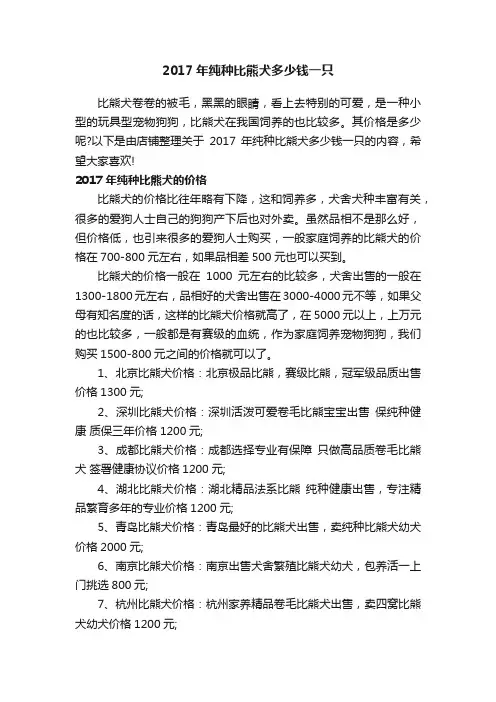 2017 年纯种比熊犬多少钱一只

比熊犬卷卷的被毛，黑黑的眼睛，看上去特别的可爱，是一种小型的玩具型宠物狗狗，比熊犬在我国饲养的也比较多。其价格是多少呢?以下是由店铺整理关于 2017 年纯种比熊犬多少钱一只的内容，希望大家喜欢!

2017 年纯种比熊犬的价格

比熊犬的价格比往年略有下降，这和饲养多，犬舍犬种丰富有关，很多的爱狗人士自己的狗狗产下后也对外卖。虽然品相不是那么好，但价格低，也引来很多的爱狗人士购买，一般家庭饲养的比熊犬的价格在 700-800 元左右，如果品相差 500 元也可以买到。

比熊犬的价格一般在 1000 元左右的比较多，犬舍出售的一般在 1300-1800 元左右，品相好的犬舍出售在 3000-4000 元不等，如果父母有知名度的话，这样的比熊犬价格就高了，在 5000 元以上，上万元的也比较多，一般都是有赛级的血统，作为家庭饲养宠物狗狗，我们购买 1500-800 元之间的价格就可以了。

1、北京比熊犬价格：北京极品比熊，赛级比熊，冠军级品质出售价格 1300 元;

2、深圳比熊犬价格：深圳活泼可爱卷毛比熊宝宝出售 保纯种健康 质保三年价格 1200 元;

3、成都比熊犬价格：成都选择专业有保障 只做高品质卷毛比熊犬 签署健康协议价格 1200 元;

4、湖北比熊犬价格：湖北精品法系比熊 纯种健康出售，专注精品繁育多年的专业价格 1200 元;

5、青岛比熊犬价格：青岛最好的比熊犬出售，卖纯种比熊犬幼犬价格 2000 元;

6、南京比熊犬价格：南京出售犬舍繁殖比熊犬幼犬，包养活一上门挑选 800 元;

7、杭州比熊犬价格：杭州家养精品卷毛比熊犬出售，卖四窝比熊犬幼犬价格 1200 元;